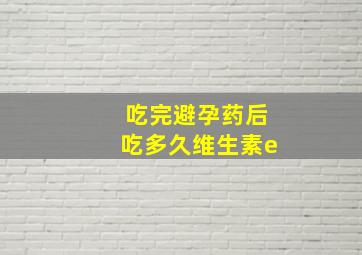 吃完避孕药后
吃多久维生素e